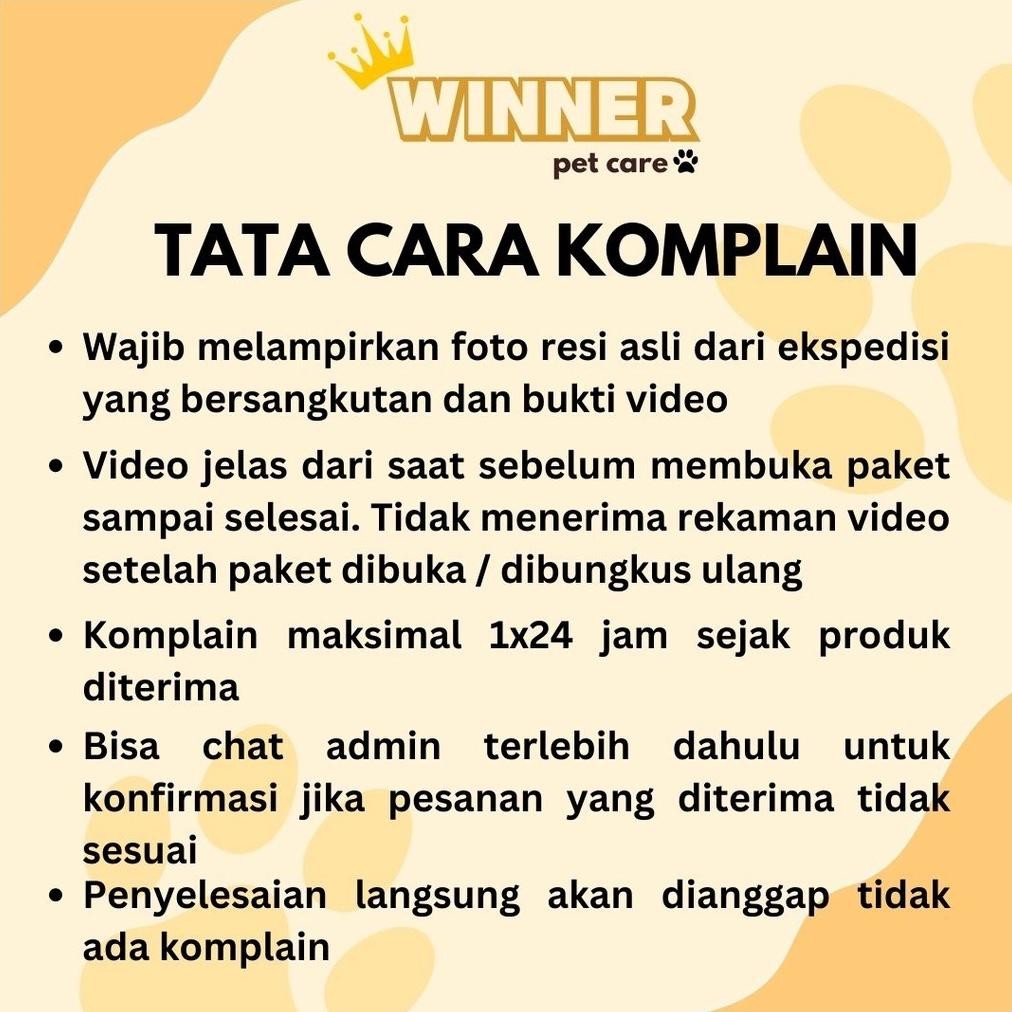 WINNER
pet care

TATA CARA KOMPLAIN

• Wajib melampirkan foto resi asli dari ekspedisi yang bersangkutan dan bukti video

• Video jelas dari saat sebelum membuka paket sampai selesai. Tidak menerima rekaman video setelah paket dibuka / dibungkus ulang

• Komplain maksimal 1x24 jam sejak produk diterima

• Bisa chat admin terlebih dahulu untuk konfirmasi jika pesanan yang diterima tidak sesuai

• Penyelesaian langsung akan dianggap tidak ada komplain